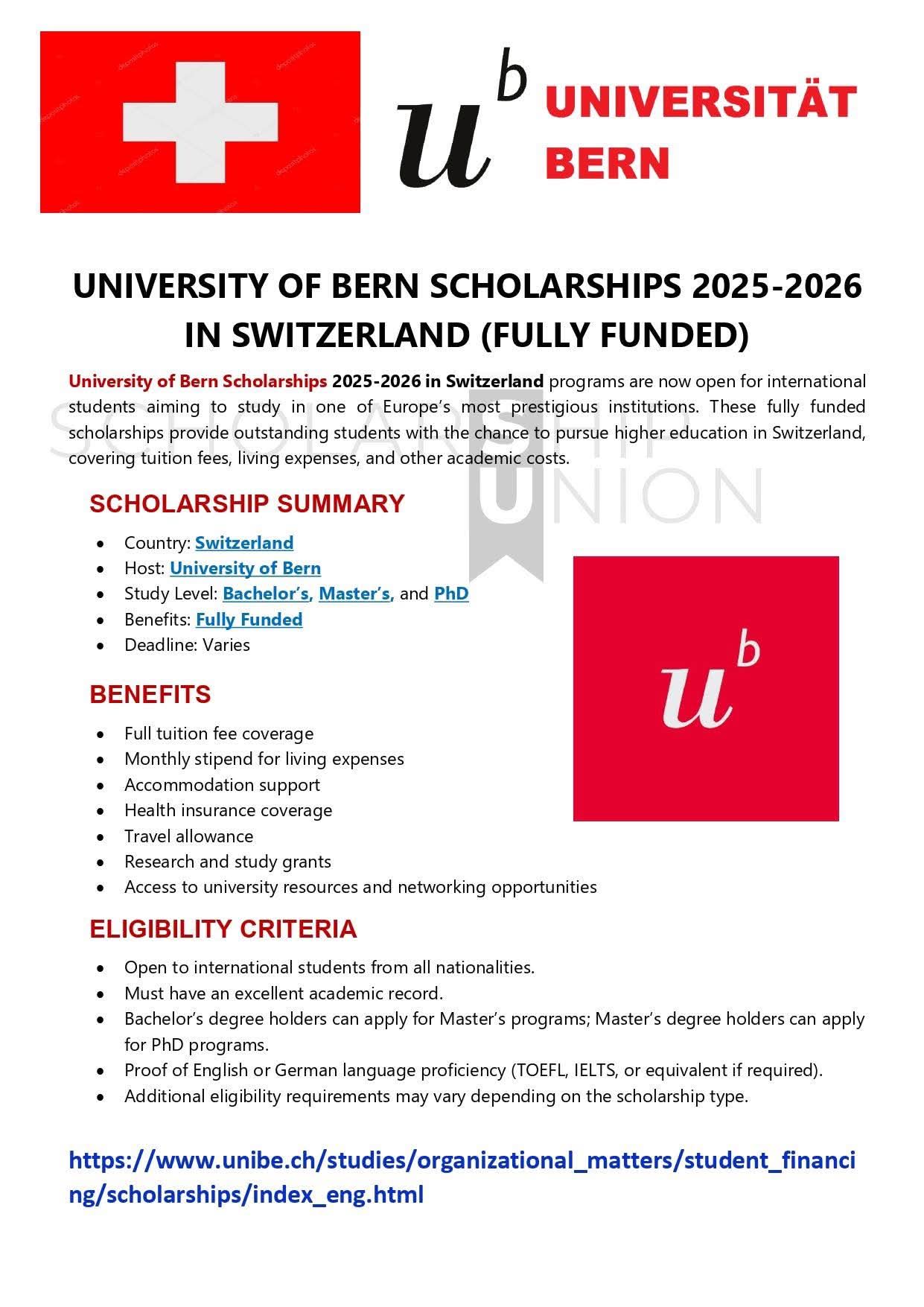 $u^b$ UNIVERSITÄT BERN

UNIVERSITY OF BERN SCHOLARSHIPS 2025-2026 IN SWITZERLAND (FULLY FUNDED)

University of Bern Scholarships 2025-2026 in Switzerland programs are now open for international students aiming to study in one of Europe's most prestigious institutions. These fully funded scholarships provide outstanding students with the chance to pursue higher education in Switzerland, covering tuition fees, living expenses, and other academic costs.

SCHOLARSHIP UNION

SCHOLARSHIP SUMMARY

- Country: Switzerland
- Host: University of Bern
- Study Level: Bachelor's, Master's, and PhD
- Benefits: Fully Funded
- Deadline: Varies

$u^b$

BENEFITS

- Full tuition fee coverage
- Monthly stipend for living expenses
- Accommodation support
- Health insurance coverage
- Travel allowance
- Research and study grants
- Access to university resources and networking opportunities

ELIGIBILITY CRITERIA

- Open to international students from all nationalities.
- Must have an excellent academic record.
- Bachelor's degree holders can apply for Master's programs; Master's degree holders can apply for PhD programs.
- Proof of English or German language proficiency (TOEFL, IELTS, or equivalent if required).
- Additional eligibility requirements may vary depending on the scholarship type.

https://www.unibe.ch/studies/organizational_matters/student_financing/scholarships/index_eng.html